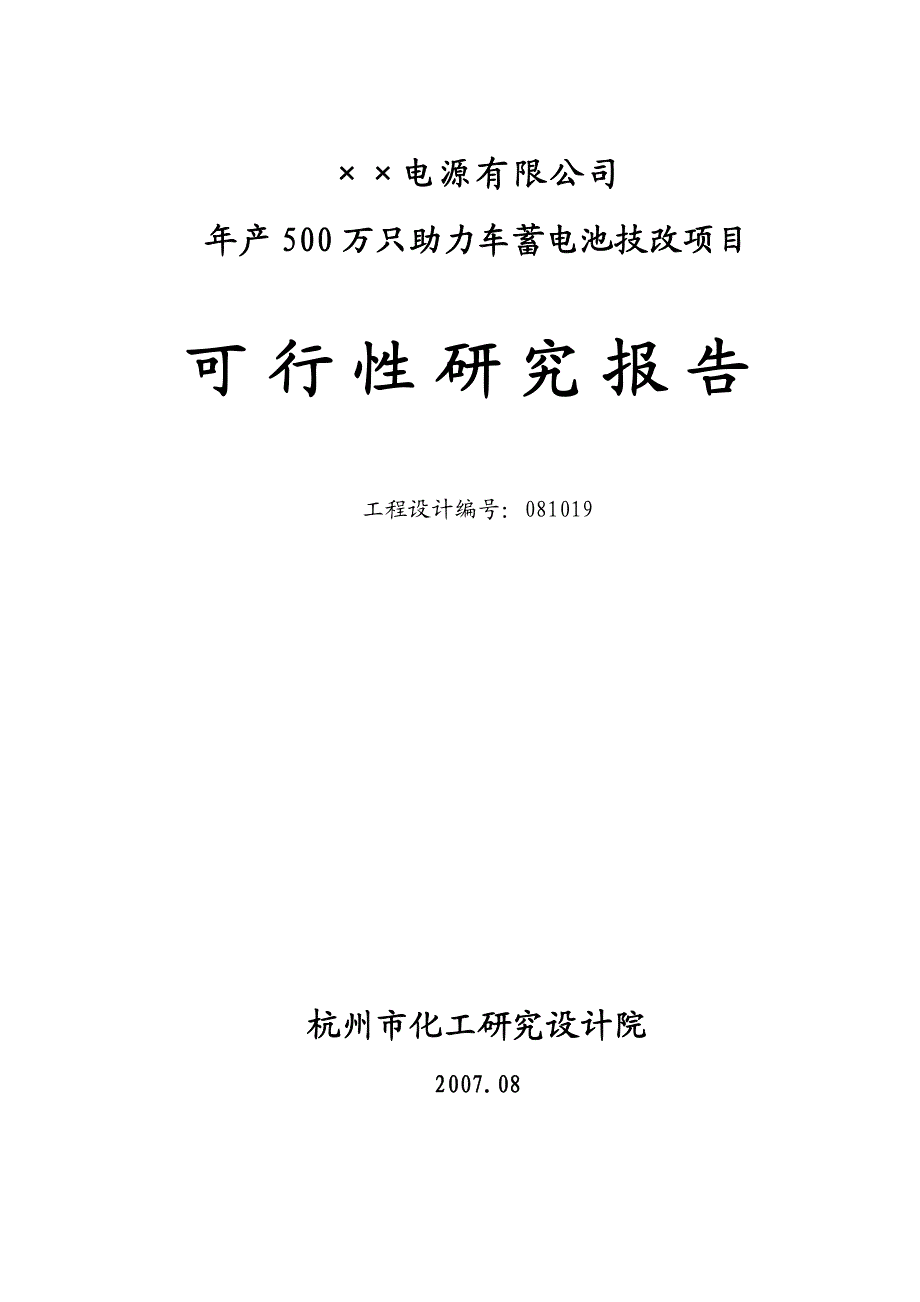 ××电源有限公司

年产500万只助力车蓄电池技改项目

可行性研究报告

工程设计编号：081019

杭州市化工研究设计院

2007.08